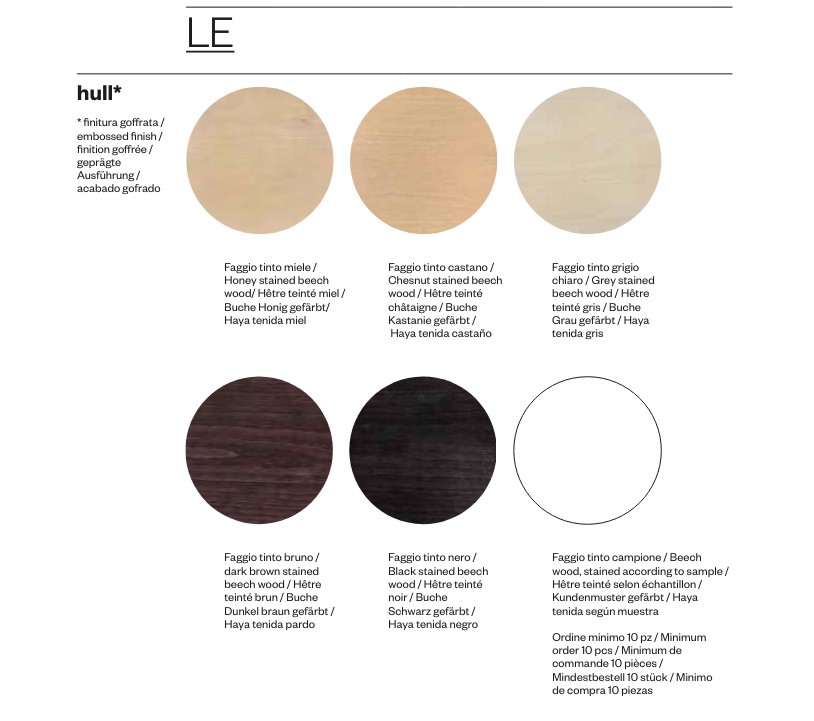 LE

hull*

* finitura goffrata / embossed finish / finition goffrée / geprägte Ausführung / acabado gofrado

Faggio tinto miele / Honey stained beech wood/ Hêtre teinté miel / Buche Honig gefärbt/ Haya tenida miel

Faggio tinto castano / Chesnut stained beech wood / Hêtre teinté châtaigne / Buche Kastanie gefärbt / Haya tenida castaño

Faggio tinto grigio chiaro / Grey stained beech wood / Hêtre teinté gris / Buche Grau gefärbt / Haya tenida gris

Faggio tinto bruno / dark brown stained beech wood / Hêtre teinté brun / Buche Dunkel braun gefärbt / Haya tenida pardo

Faggio tinto nero / Black stained beech wood / Hêtre teinté noir / Buche Schwarz gefärbt / Haya tenida negro

Faggio tinto campione / Beech wood, stained according to sample / Hêtre teinté selon échantillon / Kundenmuster gefärbt / Haya tenida según muestra

Ordine minimo 10 pz / Minimum order 10 pcs / Minimum de commande 10 pièces / Mindestbestell 10 stück / Minimo de compra 10 piezas